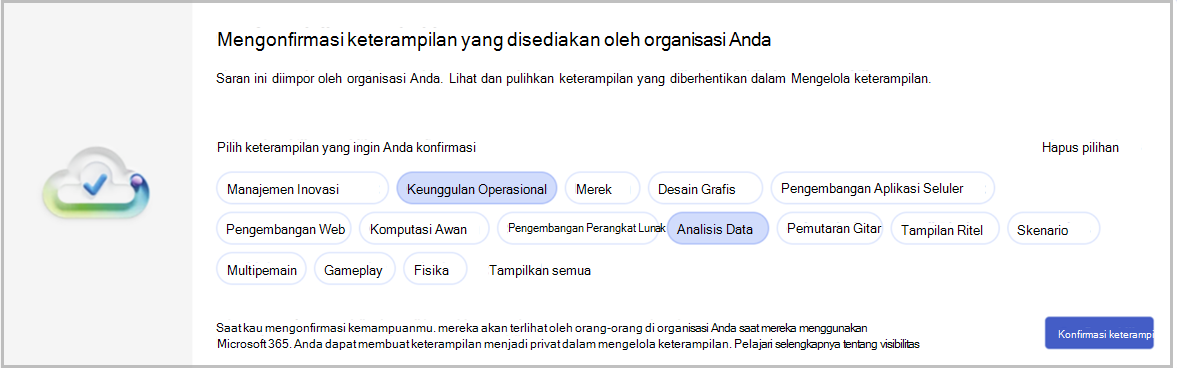 Mengonfirmasi keterampilan yang disediakan oleh organisasi Anda

Saran ini diimpor oleh organisasi Anda. Lihat dan pulihkan keterampilan yang diberhentikan dalam Mengelola keterampilan.

Pilih keterampilan yang ingin Anda konfirmasi

Hapus pilihan

Manajemen Inovasi
Keunggulan Operasional
Merek
Desain Grafis
Pengembangan Aplikasi Seluler
Pengembangan Web
Komputasi Awan
Pengembangan Perangkat Lunak
Analisis Data
Pemutaran Gitar
Tampilan Ritel
Skenario
Multipemain
Gameplay
Fisika
Tampilkan semua

Saat kau mengonfirmasi kemampuanmu. mereka akan terlihat oleh orang-orang di organisasi Anda saat mereka menggunakan Microsoft 365. Anda dapat membuat keterampilan menjadi privat dalam mengelola keterampilan. Pelajari selengkapnya tentang visibilitas

Konfirmasi keterampi